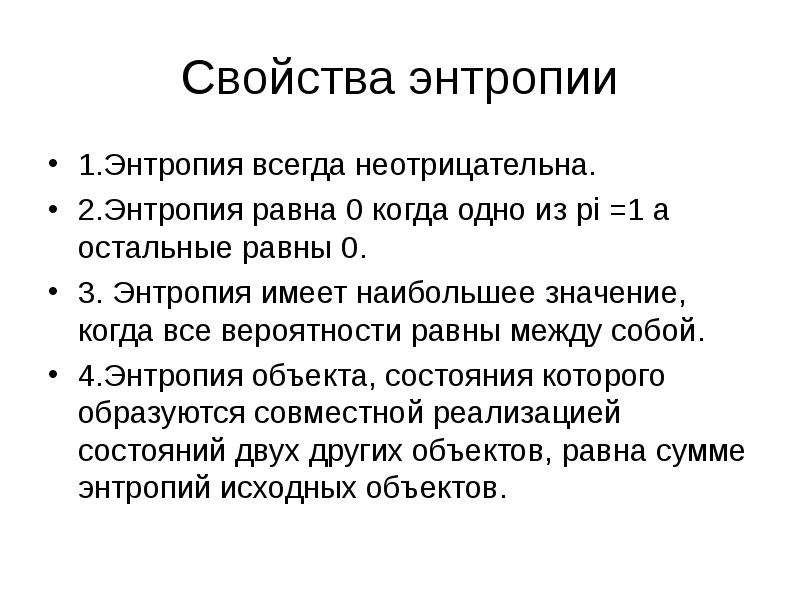 Свойства энтропии

• 1.Энтропия всегда неотрицательна.

• 2.Энтропия равна 0 когда одно из pi =1 а остальные равны 0.

• 3. Энтропия имеет наибольшее значение, когда все вероятности равны между собой.

• 4.Энтропия объекта, состояния которого образуются совместной реализацией состояний двух других объектов, равна сумме энтропий исходных объектов.